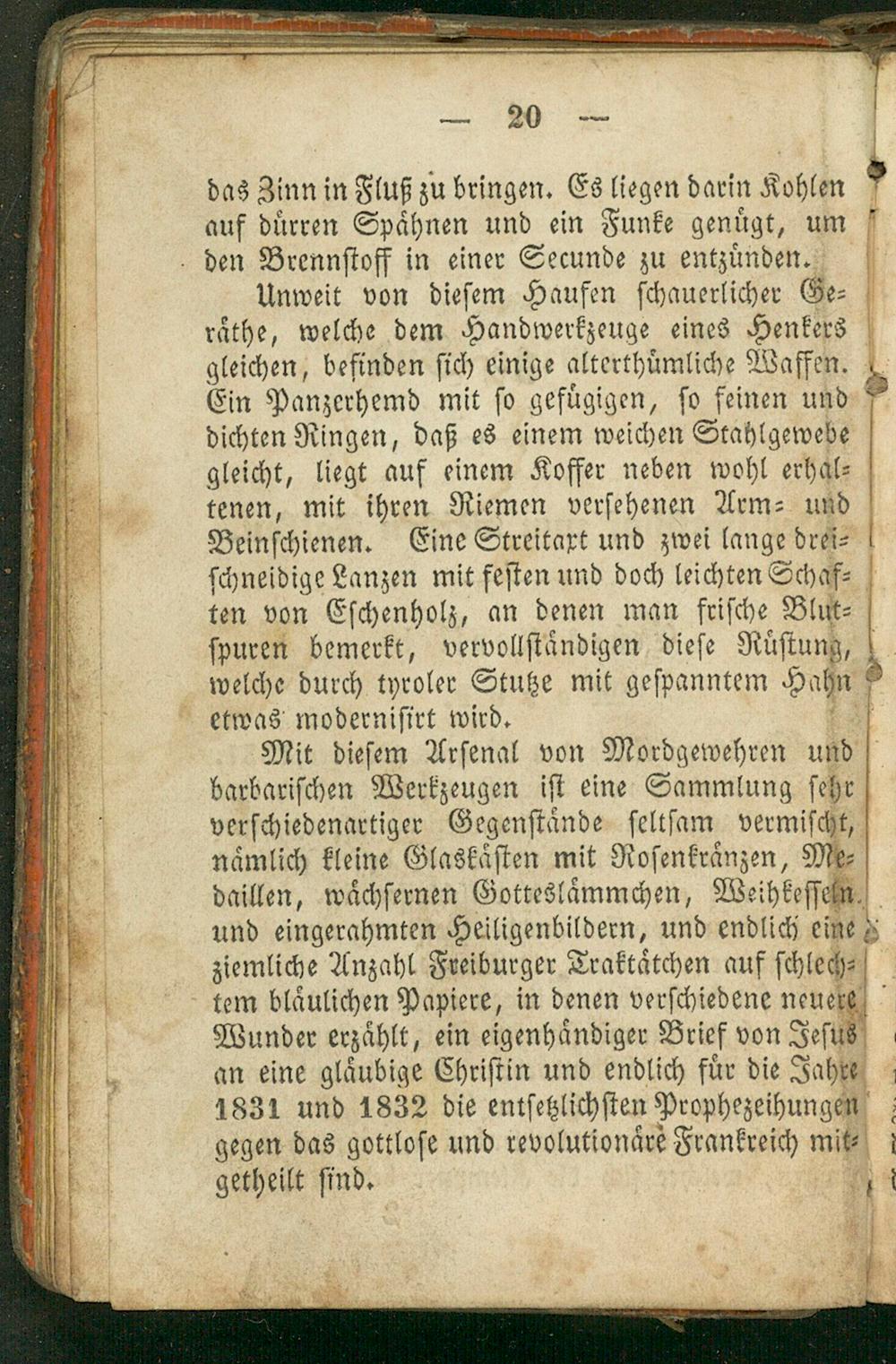 — 20 —

das Zinn in Fluß zu bringen. Es liegen darin Kohlen auf dürren Spähnen und ein Funke genügt, um den Brennstoff in einer Secunde zu entzünden.

Unweit von diesem Haufen schauerlicher Geräthe, welche dem Handwerkzeuge eines Henkers gleichen, befinden sich einige alterthümliche Waffen. Ein Panzerhemd mit so gefügigen, so feinen und dichten Ringen, daß es einem weichen Stahlgewebe gleicht, liegt auf einem Koffer neben wohl erhaltenen, mit ihren Riemen versehenen Arm- und Beinschienen. Eine Streitaxt und zwei lange dreischneidige Lanzen mit festen und doch leichten Schaften von Eschenholz, an denen man frische Blutspuren bemerkt, vervollständigen diese Rüstung, welche durch tyroler Stutze mit gespanntem Hahn etwas modernisirt wird.

Mit diesem Arsenal von Mordgewehren und barbarischen Werkzeugen ist eine Sammlung sehr verschiedenartiger Gegenstände seltsam vermischt, nämlich kleine Glaskästen mit Rosenkränzen, Medaillen, wächsernen Gotteslämmchen, Weihkesseln und eingerahmten Heiligenbildern, und endlich eine ziemliche Anzahl Freiburger Traktätchen auf schlechtem bläulichen Papiere, in denen verschiedene neuere Wunder erzählt, ein eigenhändiger Brief von Jesus an eine gläubige Christin und endlich für die Jahre 1831 und 1832 die entsetzlichsten Prophezeihungen gegen das gottlose und revolutionäre Frankreich mitgetheilt sind.